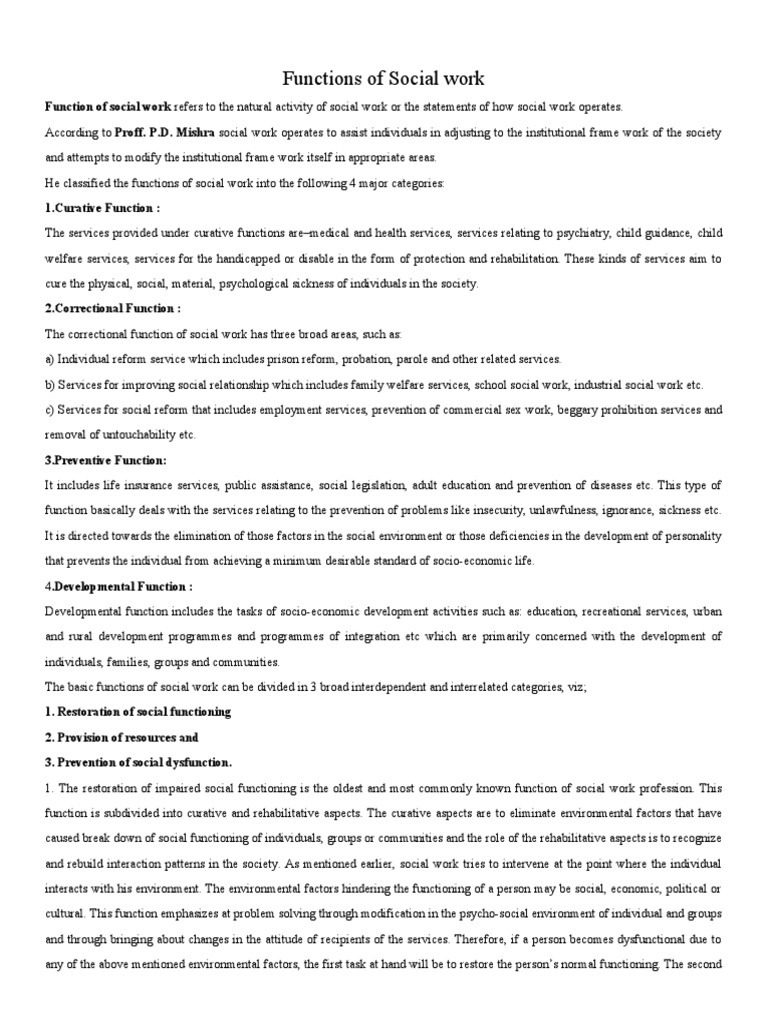 Functions of Social work

Function of social work refers to the natural activity of social work or the statements of how social work operates.

According to Proff. P.D. Mishra social work operates to assist individuals in adjusting to the institutional frame work of the society and attempts to modify the institutional frame work itself in appropriate areas.

He classified the functions of social work into the following 4 major categories:

1.Curative Function :

The services provided under curative functions are–medical and health services, services relating to psychiatry, child guidance, child welfare services, services for the handicapped or disable in the form of protection and rehabilitation. These kinds of services aim to cure the physical, social, material, psychological sickness of individuals in the society.

2.Correctional Function :

The correctional function of social work has three broad areas, such as:

a) Individual reform service which includes prison reform, probation, parole and other related services.

b) Services for improving social relationship which includes family welfare services, school social work, industrial social work etc.

c) Services for social reform that includes employment services, prevention of commercial sex work, beggary prohibition services and removal of untouchability etc.

3.Preventive Function:

It includes life insurance services, public assistance, social legislation, adult education and prevention of diseases etc. This type of function basically deals with the services relating to the prevention of problems like insecurity, unlawfulness, ignorance, sickness etc. It is directed towards the elimination of those factors in the social environment or those deficiencies in the development of personality that prevents the individual from achieving a minimum desirable standard of socio-economic life.

4.Developmental Function :

Developmental function includes the tasks of socio-economic development activities such as: education, recreational services, urban and rural development programmes and programmes of integration etc which are primarily concerned with the development of individuals, families, groups and communities.

The basic functions of social work can be divided in 3 broad interdependent and interrelated categories, viz;

1. Restoration of social functioning

2. Provision of resources and

3. Prevention of social dysfunction.

1. The restoration of impaired social functioning is the oldest and most commonly known function of social work profession. This function is subdivided into curative and rehabilitative aspects. The curative aspects are to eliminate environmental factors that have caused break down of social functioning of individuals, groups or communities and the role of the rehabilitative aspects is to recognize and rebuild interaction patterns in the society. As mentioned earlier, social work tries to intervene at the point where the individual interacts with his environment. The environmental factors hindering the functioning of a person may be social, economic, political or cultural. This function emphasizes at problem solving through modification in the psycho-social environment of individual and groups and through bringing about changes in the attitude of recipients of the services. Therefore, if a person becomes dysfunctional due to any of the above mentioned environmental factors, the first task at hand will be to restore the person's normal functioning. The second